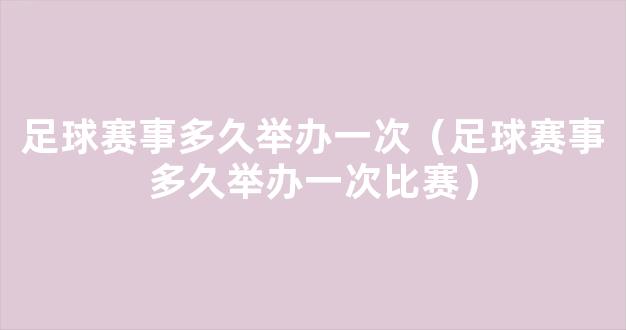 足球赛事多久举办一次（足球赛事多久举办一次比赛）